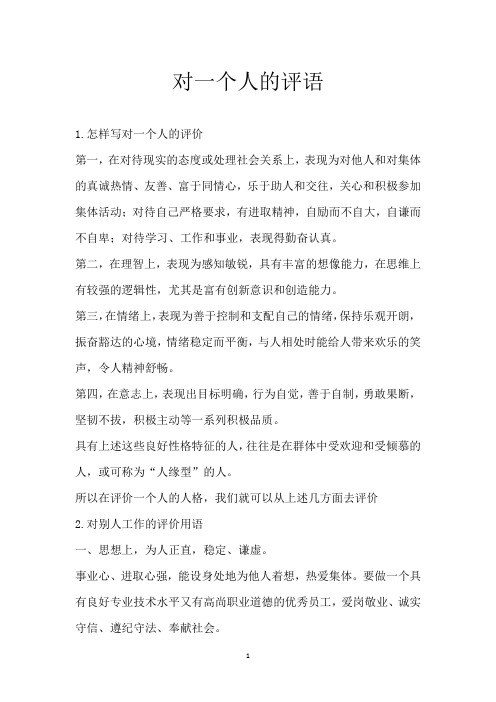 对一个人的评语

1.怎样写对一个人的评价

第一，在对待现实的态度或处理社会关系上，表现为对他人和对集体的真诚热情、友善、富于同情心，乐于助人和交往，关心和积极参加集体活动；对待自己严格要求，有进取精神，自励而不自大，自谦而不自卑；对待学习、工作和事业，表现得勤奋认真。

第二，在理智上，表现为感知敏锐，具有丰富的想像能力，在思维上有较强的逻辑性，尤其是富有创新意识和创造能力。

第三，在情绪上，表现为善于控制和支配自己的情绪，保持乐观开朗，振奋豁达的心境，情绪稳定而平衡，与人相处时能给人带来欢乐的笑声，令人精神舒畅。

第四，在意志上，表现出目标明确，行为自觉，善于自制，勇敢果断，坚韧不拔，积极主动等一系列积极品质。

具有上述这些良好性格特征的人，往往是在群体中受欢迎和受倾慕的人，或可称为“人缘型”的人。

所以在评价一个人的人格，我们就可以从上述几方面去评价

2.对别人工作的评价用语

一、思想上，为人正直，稳定、谦虚。

事业心、进取心强，能设身处地为他人着想，热爱集体。要做一个具有良好专业技术水平又有高尚职业道德的优秀员工，爱岗敬业、诚实守信、遵纪守法、奉献社会。

1